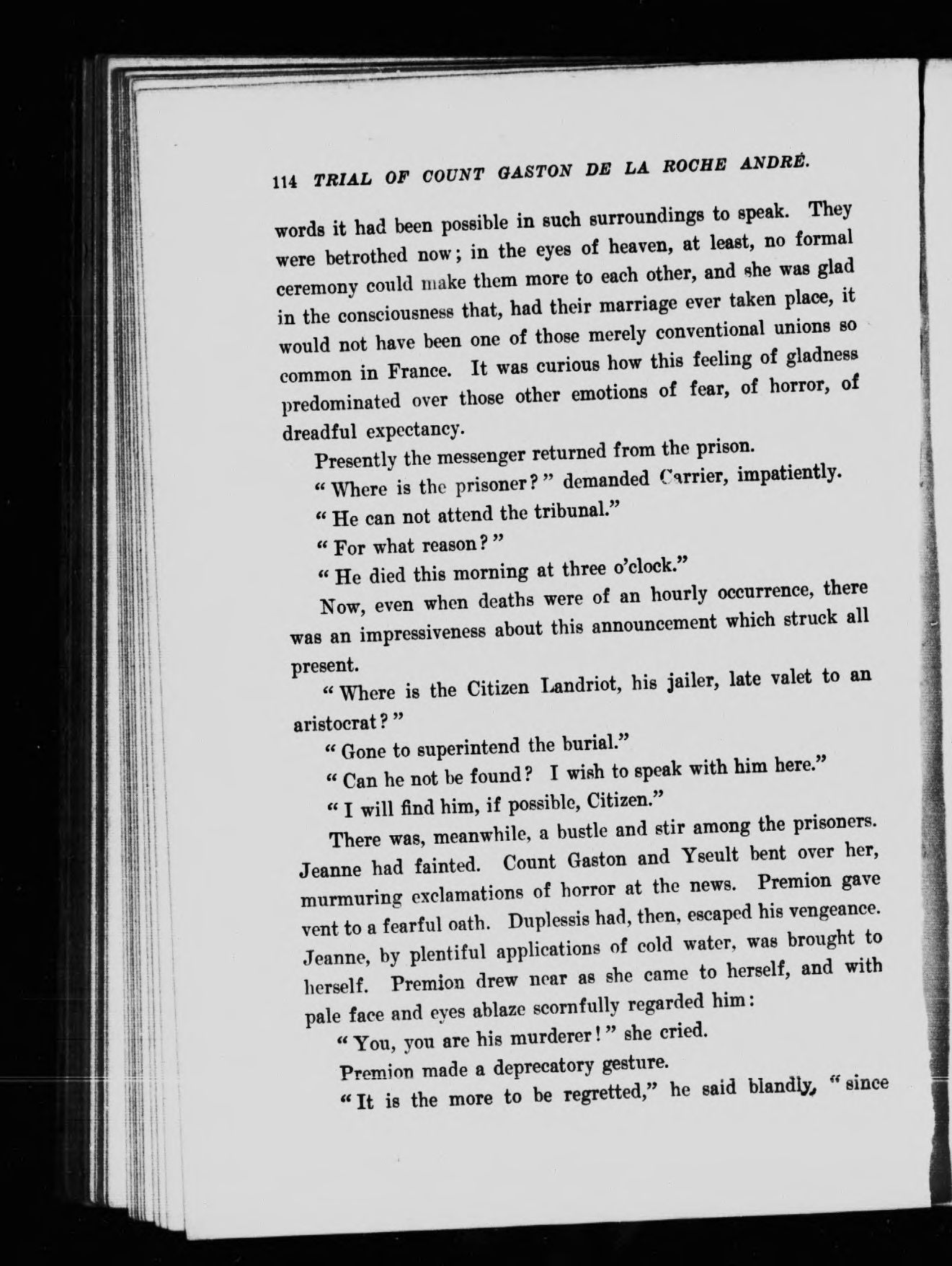 114 TRIAL OF COUNT GASTON DE LA ROCHE ANDRÉ.

words it had been possible in such surroundings to speak. They were betrothed now; in the eyes of heaven, at least, no formal ceremony could make them more to each other, and she was glad in the consciousness that, had their marriage ever taken place, it would not have been one of those merely conventional unions so common in France. It was curious how this feeling of gladness predominated over those other emotions of fear, of horror, of dreadful expectancy.

Presently the messenger returned from the prison.

"Where is the prisoner?" demanded Carrier, impatiently.

"He can not attend the tribunal."

"For what reason?"

"He died this morning at three o'clock."

Now, even when deaths were of an hourly occurrence, there was an impressiveness about this announcement which struck all present.

"Where is the Citizen Landriot, his jailer, late valet to an aristocrat?"

"Gone to superintend the burial."

"Can he not be found? I wish to speak with him here."

"I will find him, if possible, Citizen."

There was, meanwhile, a bustle and stir among the prisoners. Jeanne had fainted. Count Gaston and Yseult bent over her, murmuring exclamations of horror at the news. Premion gave vent to a fearful oath. Duplessis had, then, escaped his vengeance. Jeanne, by plentiful applications of cold water, was brought to herself. Premion drew near as she came to herself, and with pale face and eyes ablaze scornfully regarded him:

"You, you are his murderer!" she cried.

Premion made a deprecatory gesture.

"It is the more to be regretted," he said blandly, "since